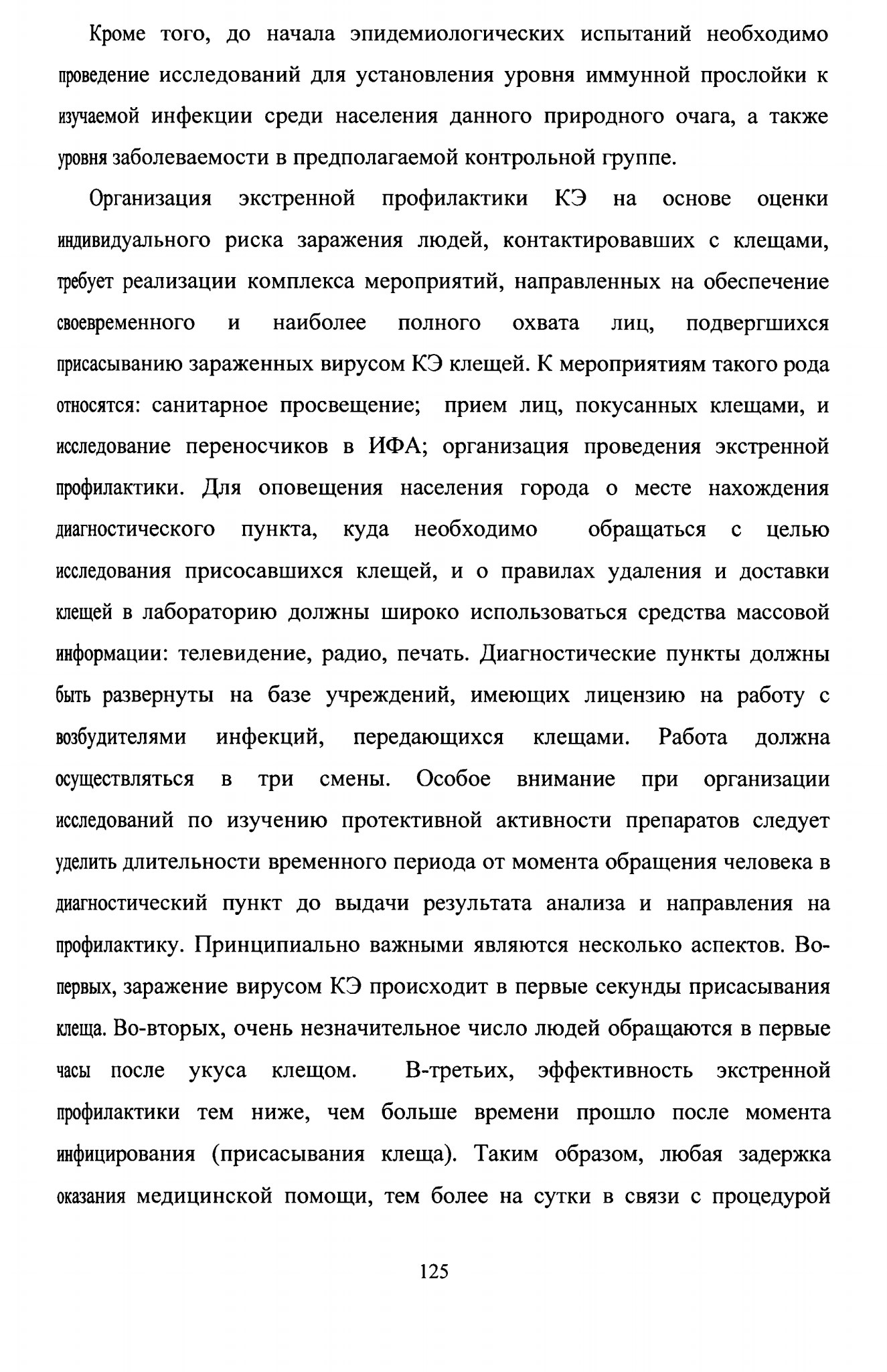 Кроме того, до начала эпидемиологических испытаний необходимо проведение исследований для установления уровня иммунной прослойки к изучаемой инфекции среди населения данного природного очага, а также уровня заболеваемости в предполагаемой контрольной группе.

Организация экстренной профилактики КЭ на основе оценки индивидуального риска заражения людей, контактировавших с клещами, требует реализации комплекса мероприятий, направленных на обеспечение своевременного и наиболее полного охвата лиц, подвергшихся присасыванию зараженных вирусом КЭ клещей. К мероприятиям такого рода относятся: санитарное просвещение; прием лиц, покусанных клещами, и исследование переносчиков в ИФА; организация проведения экстренной профилактики. Для оповещения населения города о месте нахождения диагностического пункта, куда необходимо обращаться с целью исследования присосавшихся клещей, и о правилах удаления и доставки клещей в лабораторию должны широко использоваться средства массовой информации: телевидение, радио, печать. Диагностические пункты должны быть развернуты на базе учреждений, имеющих лицензию на работу с возбудителями инфекций, передающихся клещами. Работа должна осуществляться в три смены. Особое внимание при организации исследований по изучению протективной активности препаратов следует уделить длительности временного периода от момента обращения человека в диагностический пункт до выдачи результата анализа и направления на профилактику. Принципиально важными являются несколько аспектов. Во-первых, заражение вирусом КЭ происходит в первые секунды присасывания клеща. Во-вторых, очень незначительное число людей обращаются в первые часы после укуса клещом. В-третьих, эффективность экстренной профилактики тем ниже, чем больше времени прошло после момента инфицирования (присасывания клеща). Таким образом, любая задержка оказания медицинской помощи, тем более на сутки в связи с процедурой

125